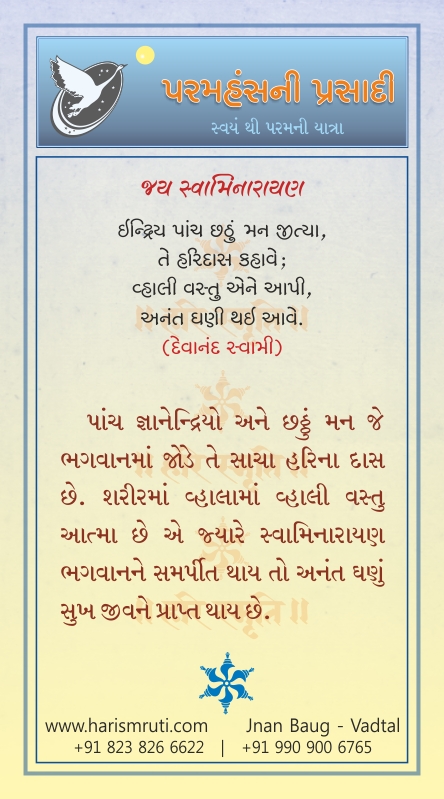 પરમહંસની પ્રસાદી
સ્વયં થી પરમની યાત્રા

જય સ્વામિનારાયણ

ઈન્દ્રિય પાંચ છઠ્ઠું મન જીત્યા,
તે હરિદાસ કહાવે;
વ્હાલી વસ્તુ એને આપી,
અનંત ઘણી થઈ આવે.
(દેવાનંદ સ્વામી)

પાંચ જ્ઞાનેન્દ્રિયો અને છઠ્ઠું મન જે ભગવાનમાં જોડે તે સાચા હરિના દાસ છે. શરીરમાં વ્હાલામાં વ્હાલી વસ્તુ આત્મા છે એ જ્યારે સ્વામિનારાયણ ભગવાનને સમર્પીત થાય તો અનંત ઘણું સુખ જીવને પ્રાપ્ત થાય છે.

www.harismruti.com Jnan Baug - Vadtal
+91 823 826 6622 | +91 990 900 6765